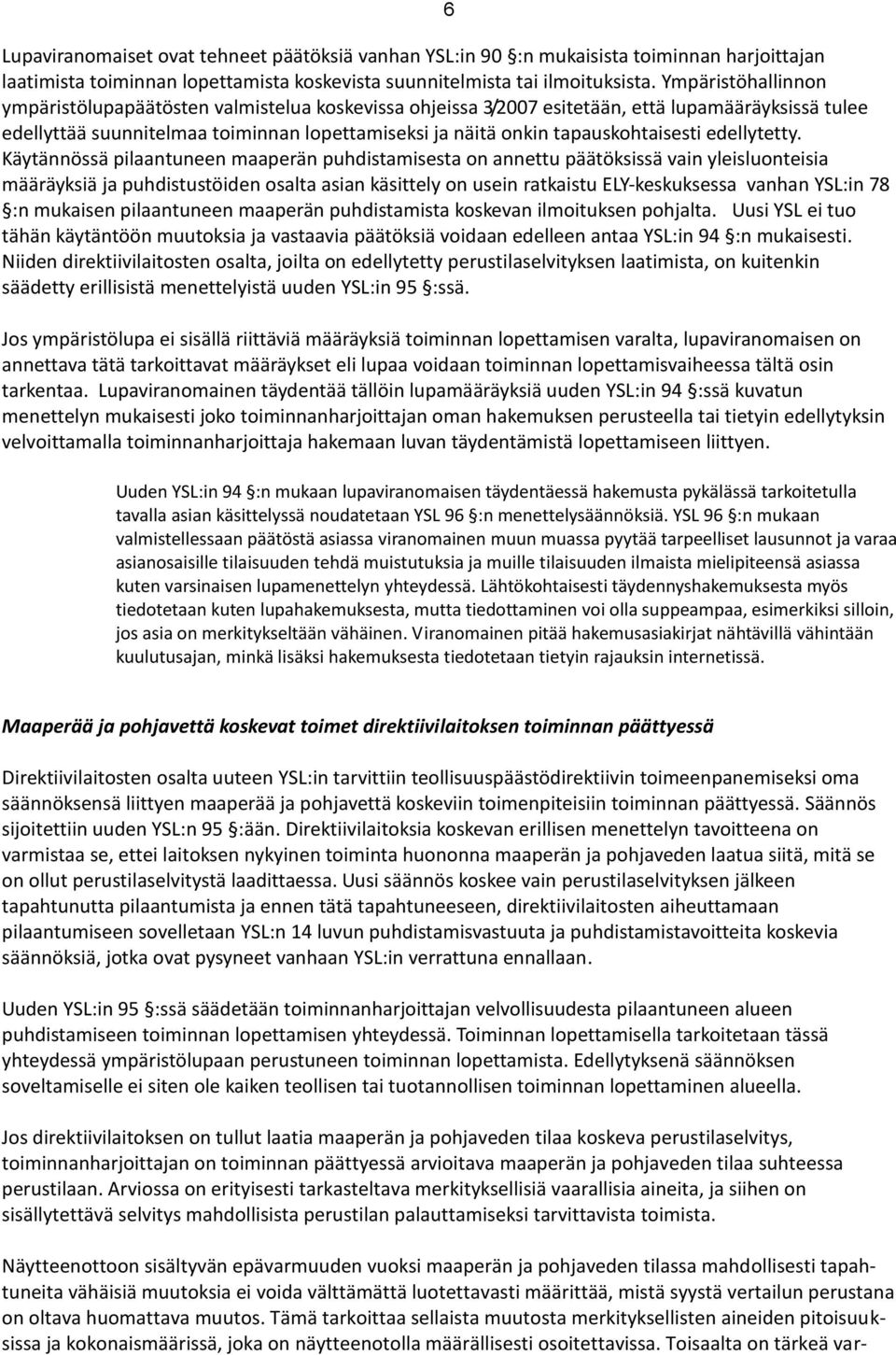 6

Lupaviranomaiset ovat tehneet päätöksiä vanhan YSL:in 90 §:n mukaisista toiminnan harjoittajan laatimista toiminnan lopettamista koskevista suunnitelmista tai ilmoituksista. Ympäristöhallinnon ympäristölupapäätösten valmistelua koskevissa ohjeissa 3/2007 esitetään, että lupamääräyksissä tulee edellyttää suunnitelmaa toiminnan lopettamiseksi ja näitä onkin tapauskohtaisesti edellytetty. Käytännössä pilaantuneen maaperän puhdistamisesta on annettu päätöksissä vain yleisluonteisia määräyksiä ja puhdistustöiden osalta asian käsittely on usein ratkaistu ELY-keskuksessa vanhan YSL:in 78 §:n mukaisen pilaantuneen maaperän puhdistamista koskevan ilmoituksen pohjalta. Uusi YSL ei tuo tähän käytäntöön muutoksia ja vastaavia päätöksiä voidaan edelleen antaa YSL:in 94 §:n mukaisesti. Niiden direktiivilaitosten osalta, joilta on edellytetty perustilaselvityksen laatimista, on kuitenkin säädetty erillisistä menettelyistä uuden YSL:in 95 §:ssä.

Jos ympäristölupa ei sisällä riittäviä määräyksiä toiminnan lopettamisen varalta, lupaviranomaisen on annettava tätä tarkoittavat määräykset eli lupaa voidaan toiminnan lopettamisvaiheessa tältä osin tarkentaa. Lupaviranomainen täydentää tällöin lupamääräyksiä uuden YSL:in 94 §:ssä kuvatun menettelyn mukaisesti joko toiminnanharjoittajan oman hakemuksen perusteella tai tietyin edellytyksin velvoittamalla toiminnanharjoittaja hakemaan luvan täydentämistä lopettamiseen liittyen.

Uuden YSL:in 94 §:n mukaan lupaviranomaisen täydentäessä hakemusta pykälässä tarkoitetulla tavalla asian käsittelyssä noudatetaan YSL 96 §:n menettelysäännöksiä. YSL 96 §:n mukaan valmistellessaan päätöstä asiassa viranomainen muun muassa pyytää tarpeelliset lausunnot ja varaa asianosaisille tilaisuuden tehdä muistutuksia ja muille tilaisuuden ilmaista mielipiteensä asiassa kuten varsinaisen lupamenettelyn yhteydessä. Lähtökohtaisesti täydennyshakemuksesta myös tiedotetaan kuten lupahakemuksesta, mutta tiedottaminen voi olla suppeampaa, esimerkiksi silloin, jos asia on merkitykseltään vähäinen. Viranomainen pitää hakemusasiakirjat nähtävillä vähintään kuulutusajan, minkä lisäksi hakemuksesta tiedotetaan tietyin rajauksin internetissä.

Maaperää ja pohjavettä koskevat toimet direktiivilaitoksen toiminnan päättyessä

Direktiivilaitosten osalta uuteen YSL:in tarvittiin teollisuuspäästödirektiivin toimeenpanemiseksi oma säännöksensä liittyen maaperää ja pohjavettä koskeviin toimenpiteisiin toiminnan päättyessä. Säännös sijoitettiin uuden YSL:n 95 §:ään. Direktiivilaitoksia koskevan erillisen menettelyn tavoitteena on varmistaa se, ettei laitoksen nykyinen toiminta huononna maaperän ja pohjaveden laatua siitä, mitä se on ollut perustilaselvitystä laadittaessa. Uusi säännös koskee vain perustilaselvityksen jälkeen tapahtunutta pilaantumista ja ennen tätä tapahtuneeseen, direktiivilaitosten aiheuttamaan pilaantumiseen sovelletaan YSL:n 14 luvun puhdistamisvastuuta ja puhdistamistavoitteita koskevia säännöksiä, jotka ovat pysyneet vanhaan YSL:in verrattuna ennallaan.

Uuden YSL:in 95 §:ssä säädetään toiminnanharjoittajan velvollisuudesta pilaantuneen alueen puhdistamiseen toiminnan lopettamisen yhteydessä. Toiminnan lopettamisella tarkoitetaan tässä yhteydessä ympäristölupaan perustuneen toiminnan lopettamista. Edellytyksenä säännöksen soveltamiselle ei siten ole kaiken teollisen tai tuotannollisen toiminnan lopettaminen alueella.

Jos direktiivilaitoksen on tullut laatia maaperän ja pohjaveden tilaa koskeva perustilaselvitys, toiminnanharjoittajan on toiminnan päättyessä arvioitava maaperän ja pohjaveden tilaa suhteessa perustilaan. Arviossa on erityisesti tarkasteltava merkityksellisiä vaarallisia aineita, ja siihen on sisällytettävä selvitys mahdollisista perustilan palauttamiseksi tarvittavista toimista.

Näytteenottoon sisältyvän epävarmuuden vuoksi maaperän ja pohjaveden tilassa mahdollisesti tapahtuneita vähäisiä muutoksia ei voida välttämättä luotettavasti määrittää, mistä syystä vertailun perustana on oltava huomattava muutos. Tämä tarkoittaa sellaista muutosta merkityksellisten aineiden pitoisuuksissa ja kokonaismäärissä, joka on näytteenotolla määrällisesti osoitettavissa. Toisaalta on tärkeä var-